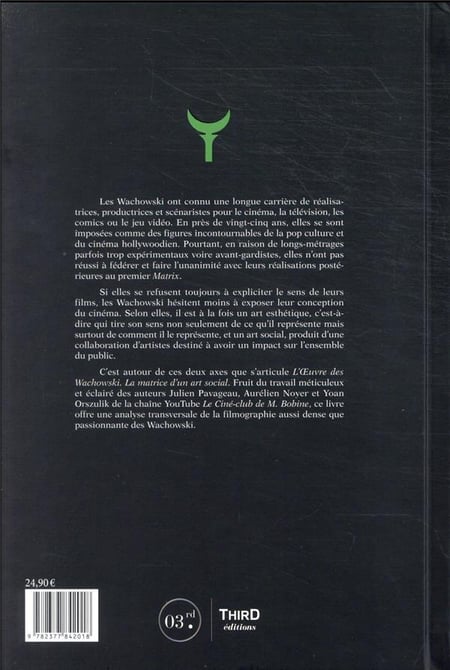 Les Wachowski ont connu une longue carrière de réalisatrices, productrices et scénaristes pour le cinéma, la télévision, les comics ou le jeu vidéo. En près de vingt-cinq ans, elles se sont imposées comme des figures incontournables de la pop culture et du cinéma hollywoodien. Pourtant, en raison de longs-métrages parfois trop expérimentaux voire avant-gardistes, elles n'ont pas réussi à fédérer et faire l'unanimité avec leurs réalisations postérieures au premier Matrix.

Si elles se refusent toujours à expliciter le sens de leurs films, les Wachowski hésitent moins à exposer leur conception du cinéma. Selon elles, il est à la fois un art esthétique, c'est-à-dire qui tire son sens non seulement de ce qu'il représente mais surtout de comment il le représente, et un art social, produit d'une collaboration d'artistes destiné à avoir un impact sur l'ensemble du public.

C'est autour de ces deux axes que s'articule L'Œuvre des Wachowski. La matrice d'un art social. Fruit du travail méticuleux et éclairé des auteurs Julien Pavageau, Aurélien Noyer et Yoan Orszulik de la chaîne YouTube Le Ciné-club de M. Bobine, ce livre offre une analyse transversale de la filmographie aussi dense que passionnante des Wachowski.

24,90 €

9 782377 842018

03.rd

THIRD
éditions